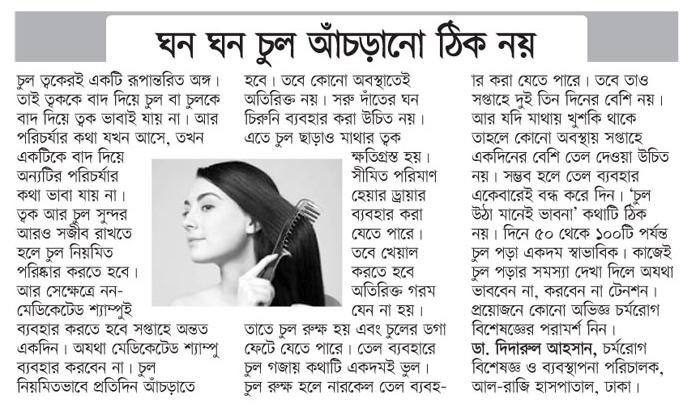 ঘন ঘন চুল আঁচড়ানো ঠিক নয়

চুল ত্বকেরই একটি রূপান্তরিত অঙ্গ। তাই ত্বককে বাদ দিয়ে চুল বা চুলকে বাদ দিয়ে ত্বক ভাবাই যায় না। আর পরিচর্যার কথা যখন আসে, তখন একটিকে বাদ দিয়ে অন্যটির পরিচর্যার কথা ভাবা যায় না। ত্বক আর চুল সুন্দর আরও সজীব রাখতে হলে চুল নিয়মিত পরিষ্কার করতে হবে। আর সেক্ষেত্রে নন-মেডিকেটেড শ্যাম্পুই ব্যবহার করতে হবে সপ্তাহে অন্তত একদিন। অযথা মেডিকেটেড শ্যাম্পু ব্যবহার করবেন না। চুল নিয়মিতভাবে প্রতিদিন আঁচড়াতে

হবে। তবে কোনো অবস্থাতেই অতিরিক্ত নয়। সরু দাঁতের ঘন চিরুনি ব্যবহার করা উচিত নয়। এতে চুল ছাড়াও মাথার ত্বক ক্ষতিগ্রস্ত হয়। সীমিত পরিমাণ হেয়ার ড্রায়ার ব্যবহার করা যেতে পারে। তবে খেয়াল করতে হবে অতিরিক্ত গরম যেন না হয়। তাতে চুল রুক্ষ হয় এবং চুলের ডগা ফেটে যেতে পারে। তেল ব্যবহারে চুল গজায় কথাটি একদমই ভুল। চুল রুক্ষ হলে নারকেল তেল ব্যবহার করা যেতে পারে। তবে তাও সপ্তাহে দুই তিন দিনের বেশি নয়। আর যদি মাথায় খুশকি থাকে তাহলে কোনো অবস্থায় সপ্তাহে একদিনের বেশি তেল দেওয়া উচিত নয়। সম্ভব হলে তেল ব্যবহার একেবারেই বন্ধ করে দিন। 'চুল উঠা মানেই ভাবনা' কথাটি ঠিক নয়। দিনে ৫০ থেকে ১০০টি পর্যন্ত চুল পড়া একদম স্বাভাবিক। কাজেই চুল পড়ার সমস্যা দেখা দিলে অযথা ভাববেন না, করবেন না টেনশন। প্রয়োজনে কোনো অভিজ্ঞ চর্মরোগ বিশেষজ্ঞের পরামর্শ নিন।
ডা. দিদারুল আহসান, চর্মরোগ বিশেষজ্ঞ ও ব্যবস্থাপনা পরিচালক, আল-রাজি হাসপাতাল, ঢাকা।